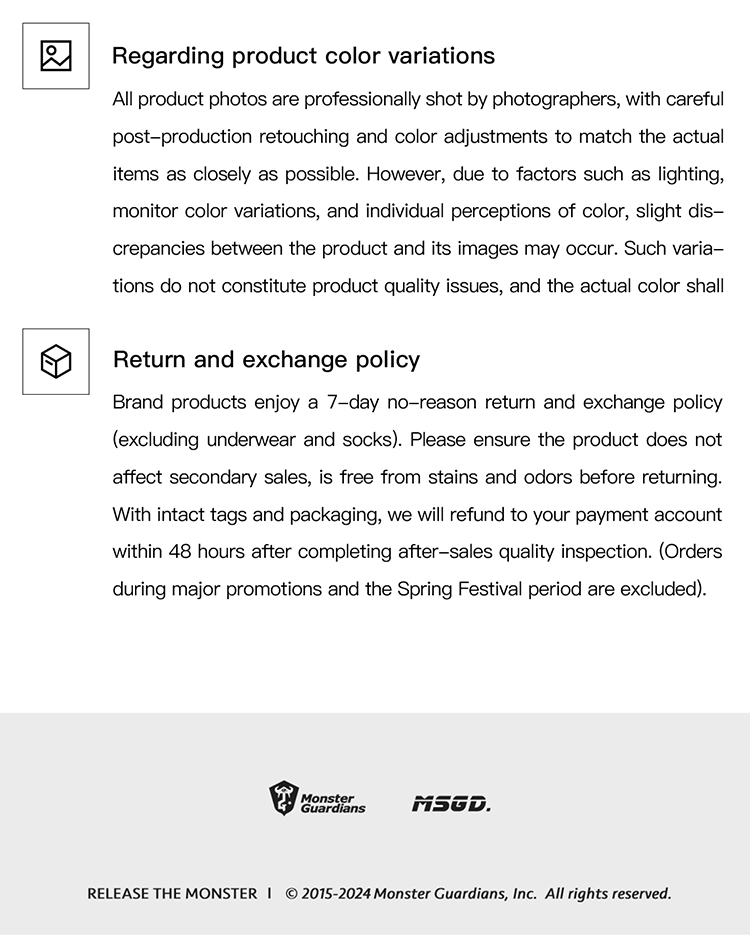 Regarding product color variations

All product photos are professionally shot by photographers, with careful post–production retouching and color adjustments to match the actual items as closely as possible. However, due to factors such as lighting, monitor color variations, and individual perceptions of color, slight discrepancies between the product and its images may occur. Such variations do not constitute product quality issues, and the actual color shall

Return and exchange policy

Brand products enjoy a 7–day no–reason return and exchange policy (excluding underwear and socks). Please ensure the product does not affect secondary sales, is free from stains and odors before returning. With intact tags and packaging, we will refund to your payment account within 48 hours after completing after–sales quality inspection. (Orders during major promotions and the Spring Festival period are excluded).

Monster Guardians

MSGD.

RELEASE THE MONSTER | © 2015-2024 Monster Guardians, Inc. All rights reserved.